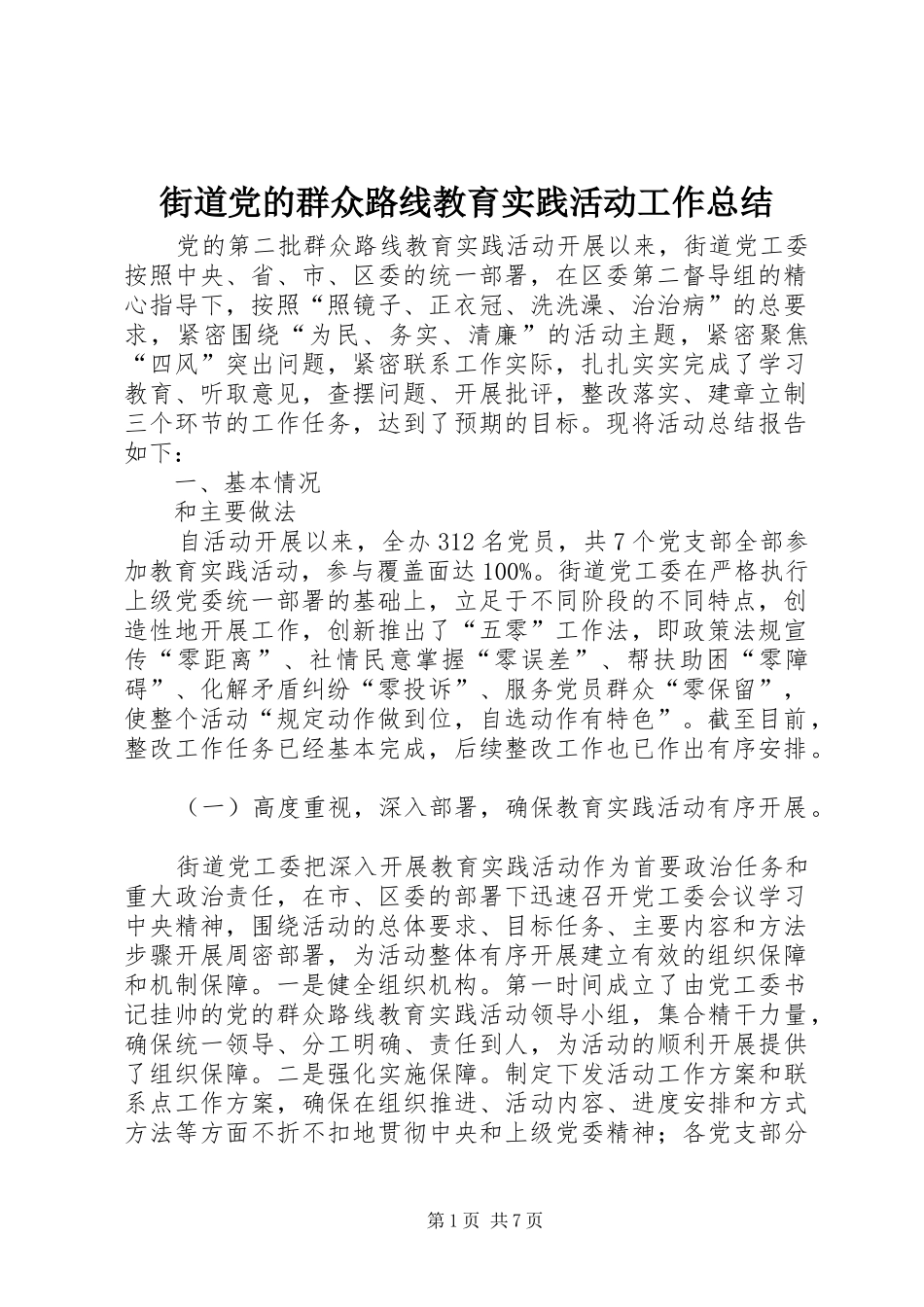 街道党的群众路线教育实践活动工作总结

党的第二批群众路线教育实践活动开展以来，街道党工委按照中央、省、市、区委的统一部署，在区委第二督导组的精心指导下，按照“照镜子、正衣冠、洗洗澡、治治病”的总要求，紧密围绕“为民、务实、清廉”的活动主题，紧密聚焦“四风”突出问题，紧密联系工作实际，扎扎实实完成了学习教育、听取意见，查摆问题、开展批评，整改落实、建章立制三个环节的工作任务，达到了预期的目标。现将活动总结报告如下：

一、基本情况

和主要做法

自活动开展以来，全办312名党员，共7个党支部全部参加教育实践活动，参与覆盖面达100%。街道党工委在严格执行上级党委统一部署的基础上，立足于不同阶段的不同特点，创造性地开展工作，创新推出了“五零”工作法，即政策法规宣传“零距离”、社情民意掌握“零误差”、帮扶助困“零障碍”、化解矛盾纠纷“零投诉”、服务党员群众“零保留”，使整个活动“规定动作做到位，自选动作有特色”。截至目前，整改工作任务已经基本完成，后续整改工作也已作出有序安排。

（一）高度重视，深入部署，确保教育实践活动有序开展。

街道党工委把深入开展教育实践活动作为首要政治任务和重大政治责任，在市、区委的部署下迅速召开党工委会议学习中央精神，围绕活动的总体要求、目标任务、主要内容和方法步骤开展周密部署，为活动整体有序开展建立有效的组织保障和机制保障。一是健全组织机构。第一时间成立了由党工委书记挂帅的党的群众路线教育实践活动领导小组，集合精干力量，确保统一领导、分工明确、责任到人，为活动的顺利开展提供了组织保障。二是强化实施保障。制定下发活动工作方案和联系点工作方案，确保在组织推进、活动内容、进度安排和方式方法等方面不折不扣地贯彻中央和上级党委精神；各党支部分

第1页 共7页